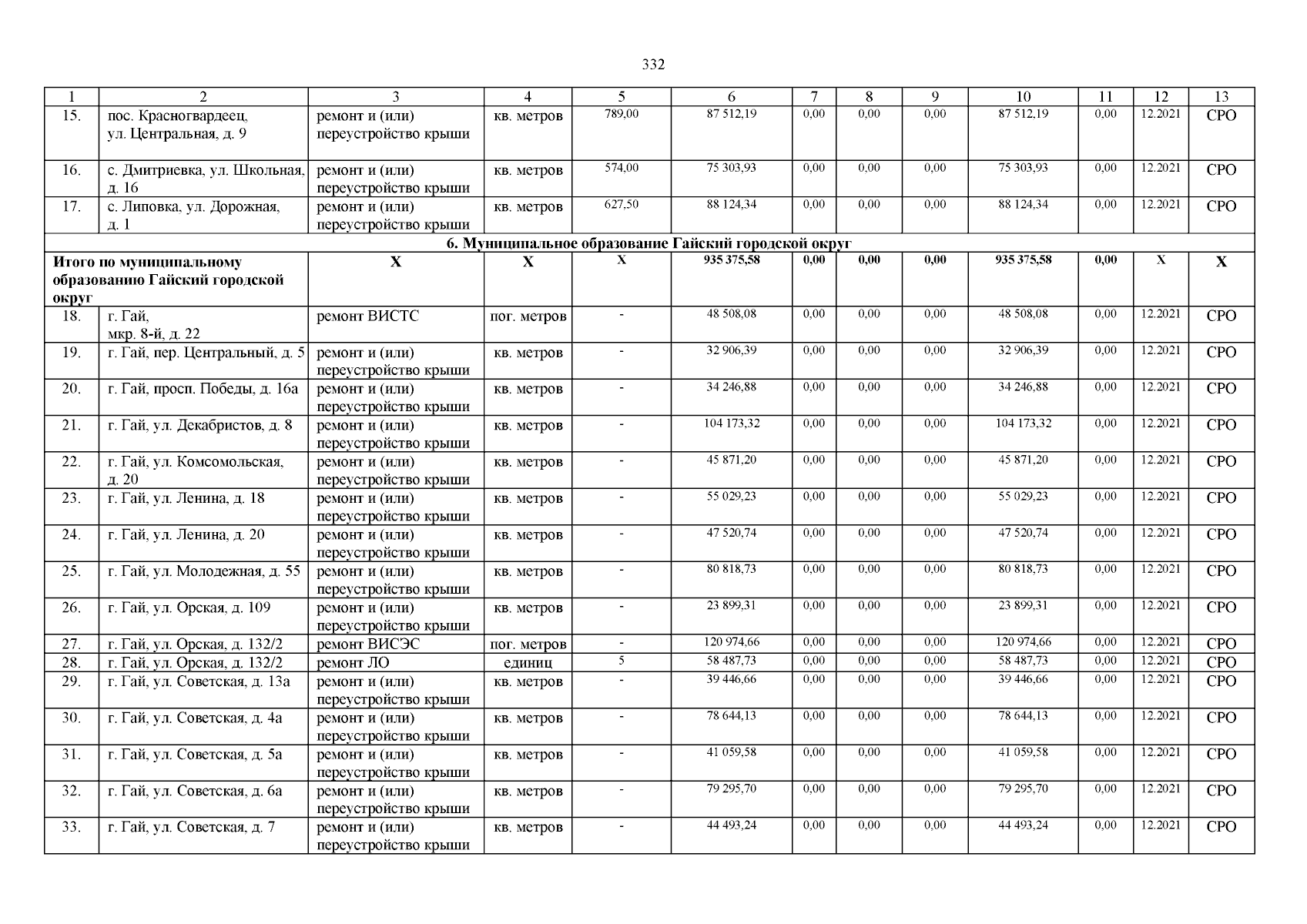 332

| 1 | 2 | 3 | 4 | 5 | 6 | 7 | 8 | 9 | 10 | 11 | 12 | 13 |
|---|---|---|---|---|---|---|---|---|---|---|---|---|
| 15. | пос. Красногвардеец, ул. Центральная, д. 9 | ремонт и (или) переустройство крыши | кв. метров | 789,00 | 87 512,19 | 0,00 | 0,00 | 0,00 | 87 512,19 | 0,00 | 12.2021 | СРО |
| 16. | с. Дмитриевка, ул. Школьная, д. 16 | ремонт и (или) переустройство крыши | кв. метров | 574,00 | 75 303,93 | 0,00 | 0,00 | 0,00 | 75 303,93 | 0,00 | 12.2021 | СРО |
| 17. | с. Липовка, ул. Дорожная, д. 1 | ремонт и (или) переустройство крыши | кв. метров | 627,50 | 88 124,34 | 0,00 | 0,00 | 0,00 | 88 124,34 | 0,00 | 12.2021 | СРО |
| 6. Муниципальное образование Гайский городской округ | | | | | | | | | | | | |
| Итого по муниципальному образованию Гайский городской округ | | Х | Х | Х | 935 375,58 | 0,00 | 0,00 | 0,00 | 935 375,58 | 0,00 | Х | Х |
| 18. | г. Гай, мкр. 8-й, д. 22 | ремонт ВИСТС | пог. метров | - | 48 508,08 | 0,00 | 0,00 | 0,00 | 48 508,08 | 0,00 | 12.2021 | СРО |
| 19. | г. Гай, пер. Центральный, д. 5 | ремонт и (или) переустройство крыши | кв. метров | - | 32 906,39 | 0,00 | 0,00 | 0,00 | 32 906,39 | 0,00 | 12.2021 | СРО |
| 20. | г. Гай, просп. Победы, д. 16а | ремонт и (или) переустройство крыши | кв. метров | - | 34 246,88 | 0,00 | 0,00 | 0,00 | 34 246,88 | 0,00 | 12.2021 | СРО |
| 21. | г. Гай, ул. Декабристов, д. 8 | ремонт и (или) переустройство крыши | кв. метров | - | 104 173,32 | 0,00 | 0,00 | 0,00 | 104 173,32 | 0,00 | 12.2021 | СРО |
| 22. | г. Гай, ул. Комсомольская, д. 20 | ремонт и (или) переустройство крыши | кв. метров | - | 45 871,20 | 0,00 | 0,00 | 0,00 | 45 871,20 | 0,00 | 12.2021 | СРО |
| 23. | г. Гай, ул. Ленина, д. 18 | ремонт и (или) переустройство крыши | кв. метров | - | 55 029,23 | 0,00 | 0,00 | 0,00 | 55 029,23 | 0,00 | 12.2021 | СРО |
| 24. | г. Гай, ул. Ленина, д. 20 | ремонт и (или) переустройство крыши | кв. метров | - | 47 520,74 | 0,00 | 0,00 | 0,00 | 47 520,74 | 0,00 | 12.2021 | СРО |
| 25. | г. Гай, ул. Молодежная, д. 55 | ремонт и (или) переустройство крыши | кв. метров | - | 80 818,73 | 0,00 | 0,00 | 0,00 | 80 818,73 | 0,00 | 12.2021 | СРО |
| 26. | г. Гай, ул. Орская, д. 109 | ремонт и (или) переустройство крыши | кв. метров | - | 23 899,31 | 0,00 | 0,00 | 0,00 | 23 899,31 | 0,00 | 12.2021 | СРО |
| 27. | г. Гай, ул. Орская, д. 132/2 | ремонт ВИСЭС | пог. метров | - | 120 974,66 | 0,00 | 0,00 | 0,00 | 120 974,66 | 0,00 | 12.2021 | СРО |
| 28. | г. Гай, ул. Орская, д. 132/2 | ремонт ЛО | единиц | 5 | 58 487,73 | 0,00 | 0,00 | 0,00 | 58 487,73 | 0,00 | 12.2021 | СРО |
| 29. | г. Гай, ул. Советская, д. 13а | ремонт и (или) переустройство крыши | кв. метров | - | 39 446,66 | 0,00 | 0,00 | 0,00 | 39 446,66 | 0,00 | 12.2021 | СРО |
| 30. | г. Гай, ул. Советская, д. 4а | ремонт и (или) переустройство крыши | кв. метров | - | 78 644,13 | 0,00 | 0,00 | 0,00 | 78 644,13 | 0,00 | 12.2021 | СРО |
| 31. | г. Гай, ул. Советская, д. 5а | ремонт и (или) переустройство крыши | кв. метров | - | 41 059,58 | 0,00 | 0,00 | 0,00 | 41 059,58 | 0,00 | 12.2021 | СРО |
| 32. | г. Гай, ул. Советская, д. 6а | ремонт и (или) переустройство крыши | кв. метров | - | 79 295,70 | 0,00 | 0,00 | 0,00 | 79 295,70 | 0,00 | 12.2021 | СРО |
| 33. | г. Гай, ул. Советская, д. 7 | ремонт и (или) переустройство крыши | кв. метров | - | 44 493,24 | 0,00 | 0,00 | 0,00 | 44 493,24 | 0,00 | 12.2021 | СРО |